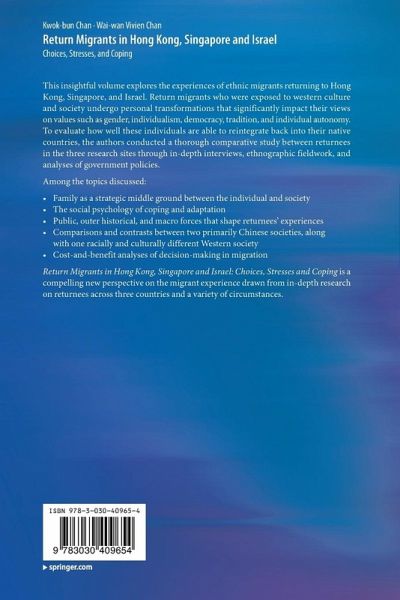 Kwok-bun Chan · Wai-wan Vivien Chan
Return Migrants in Hong Kong, Singapore and Israel
Choices, Stresses, and Coping

This insightful volume explores the experiences of ethnic migrants returning to Hong Kong, Singapore, and Israel. Return migrants who were exposed to western culture and society undergo personal transformations that significantly impact their views on values such as gender, individualism, democracy, tradition, and individual autonomy. To evaluate how well these individuals are able to reintegrate back into their native countries, the authors conducted a thorough comparative study between returnees in the three research sites through in-depth interviews, ethnographic fieldwork, and analyses of government policies.

Among the topics discussed:

• Family as a strategic middle ground between the individual and society
• The social psychology of coping and adaptation
• Public, outer historical, and macro forces that shape returnees' experiences
• Comparisons and contrasts between two primarily Chinese societies, along with one racially and culturally different Western society
• Cost-and-benefit analyses of decision-making in migration

Return Migrants in Hong Kong, Singapore and Israel: Choices, Stresses and Coping is a compelling new perspective on the migrant experience drawn from in-depth research on returnees across three countries and a variety of circumstances.

ISBN 978-3-030-40965-4
9 783030 409654

▸ springer.com